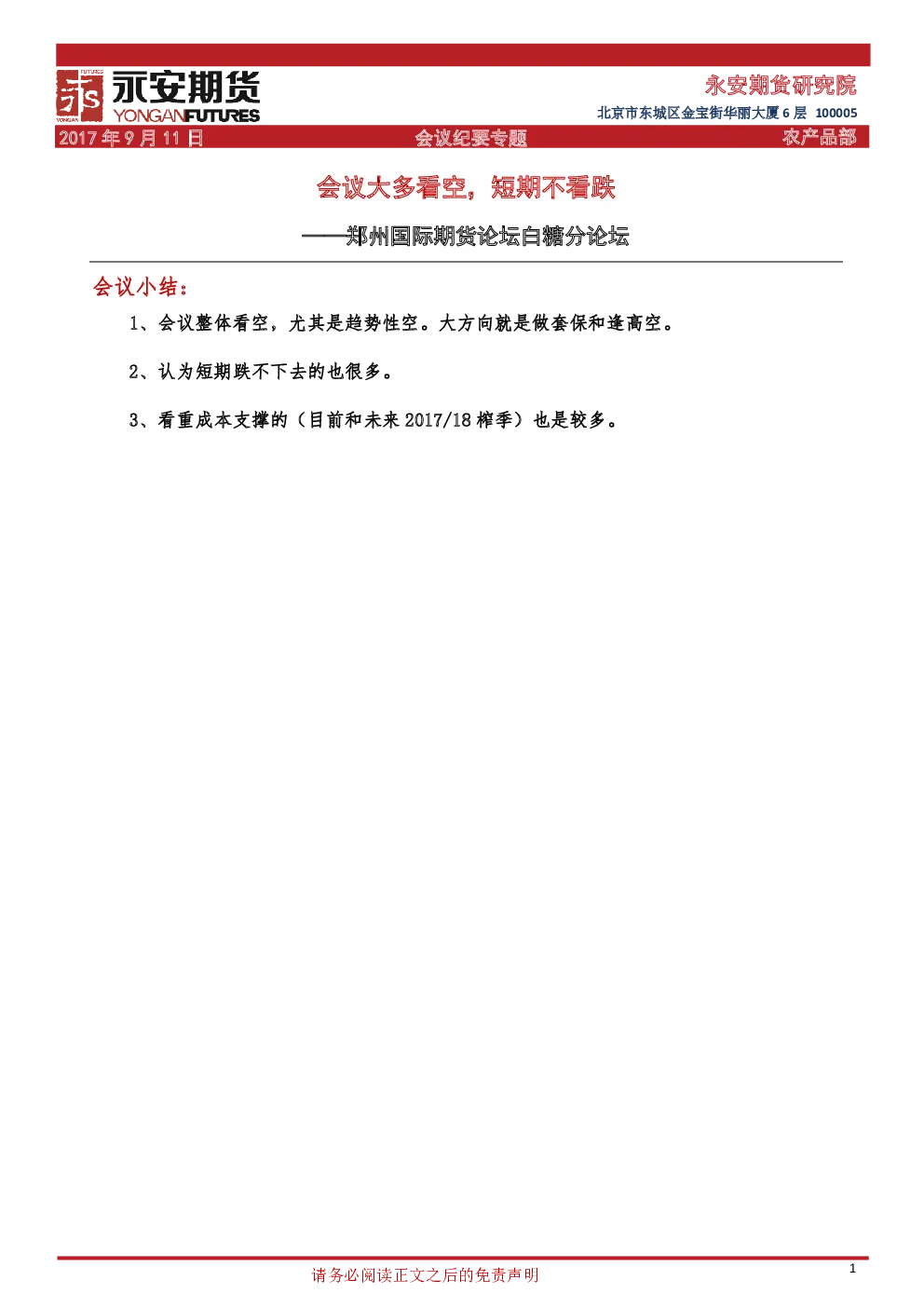 永安期货
YONGANFUTURES

永安期货研究院
北京市东城区金宝街华丽大厦 6 层 100005

2017 年 9 月 11 日 会议纪要专题 农产品部

会议大多看空，短期不看跌

——郑州国际期货论坛白糖分论坛

会议小结：

1、会议整体看空，尤其是趋势性空。大方向就是做套保和逢高空。

2、认为短期跌不下去的也很多。

3、看重成本支撑的（目前和未来 2017/18 榨季）也是较多。

请务必阅读正文之后的免责声明

1